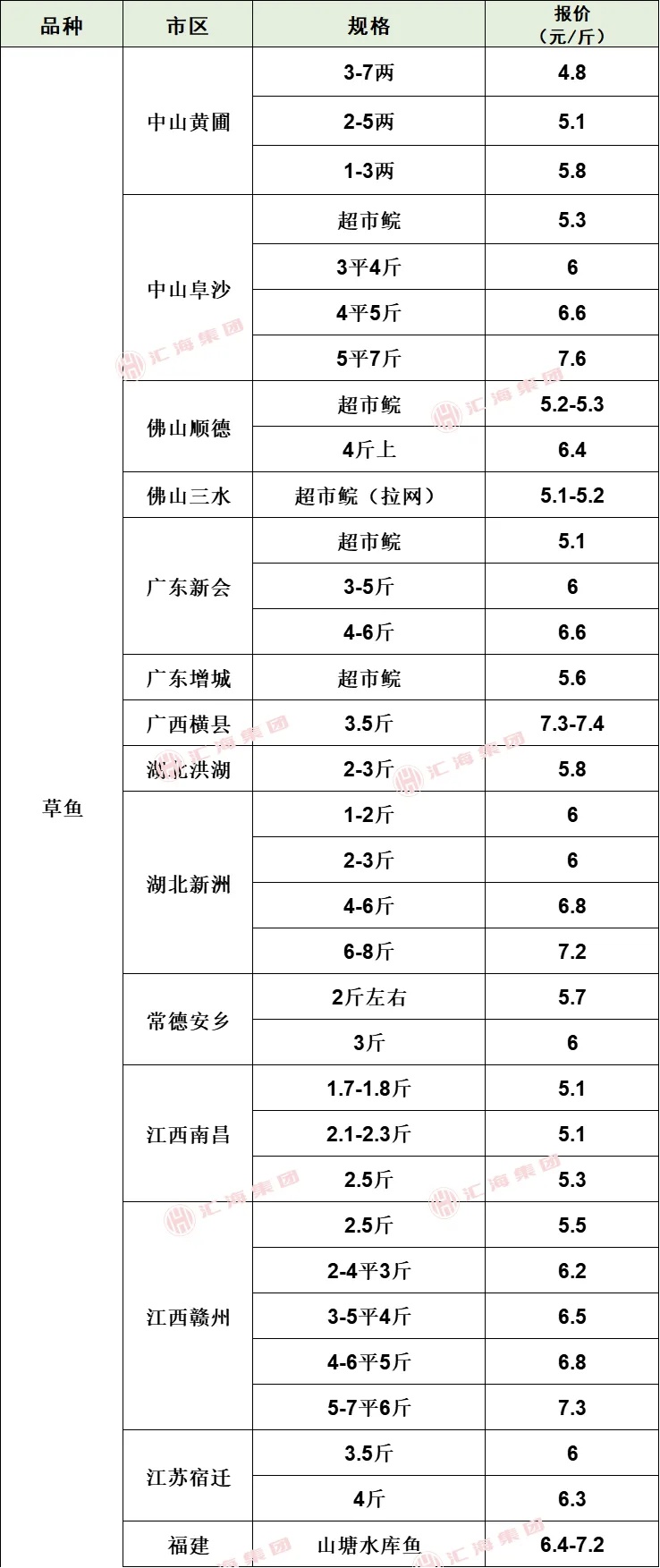 | 品种 | 市区 | 规格 | 报价（元/斤） |
|---|---|---|---|
| 草鱼 | 中山黄圃 | 3-7两 | 4.8 |
| | | 2-5两 | 5.1 |
| | | 1-3两 | 5.8 |
| | 中山阜沙 | 超市鲩 | 5.3 |
| | | 3平4斤 | 6 |
| | | 4平5斤 | 6.6 |
| | | 5平7斤 | 7.6 |
| | 佛山顺德 | 超市鲩 | 5.2-5.3 |
| | | 4斤上 | 6.4 |
| | 佛山三水 | 超市鲩（拉网） | 5.1-5.2 |
| | 广东新会 | 超市鲩 | 5.1 |
| | | 3-5斤 | 6 |
| | | 4-6斤 | 6.6 |
| | 广东增城 | 超市鲩 | 5.6 |
| | 广西横县 | 3.5斤 | 7.3-7.4 |
| | 湖北洪湖 | 2-3斤 | 5.8 |
| | 湖北新洲 | 1-2斤 | 6 |
| | | 2-3斤 | 6 |
| | | 4-6斤 | 6.8 |
| | | 6-8斤 | 7.2 |
| | 常德安乡 | 2斤左右 | 5.7 |
| | | 3斤 | 6 |
| | 江西南昌 | 1.7-1.8斤 | 5.1 |
| | | 2.1-2.3斤 | 5.1 |
| | | 2.5斤 | 5.3 |
| | 江西赣州 | 2.5斤 | 5.5 |
| | | 2-4平3斤 | 6.2 |
| | | 3-5平4斤 | 6.5 |
| | | 4-6平5斤 | 6.8 |
| | | 5-7平6斤 | 7.3 |
| | 江苏宿迁 | 3.5斤 | 6 |
| | | 4斤 | 6.3 |
| | 福建 | 山塘水库鱼 | 6.4-7.2 |

汇海集团